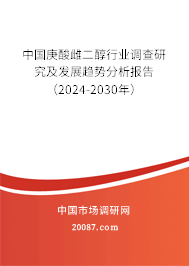 中国庚酸雌二醇行业调查研究及发展趋势分析报告（2024-2030年）

中国市场调研网

20087.com